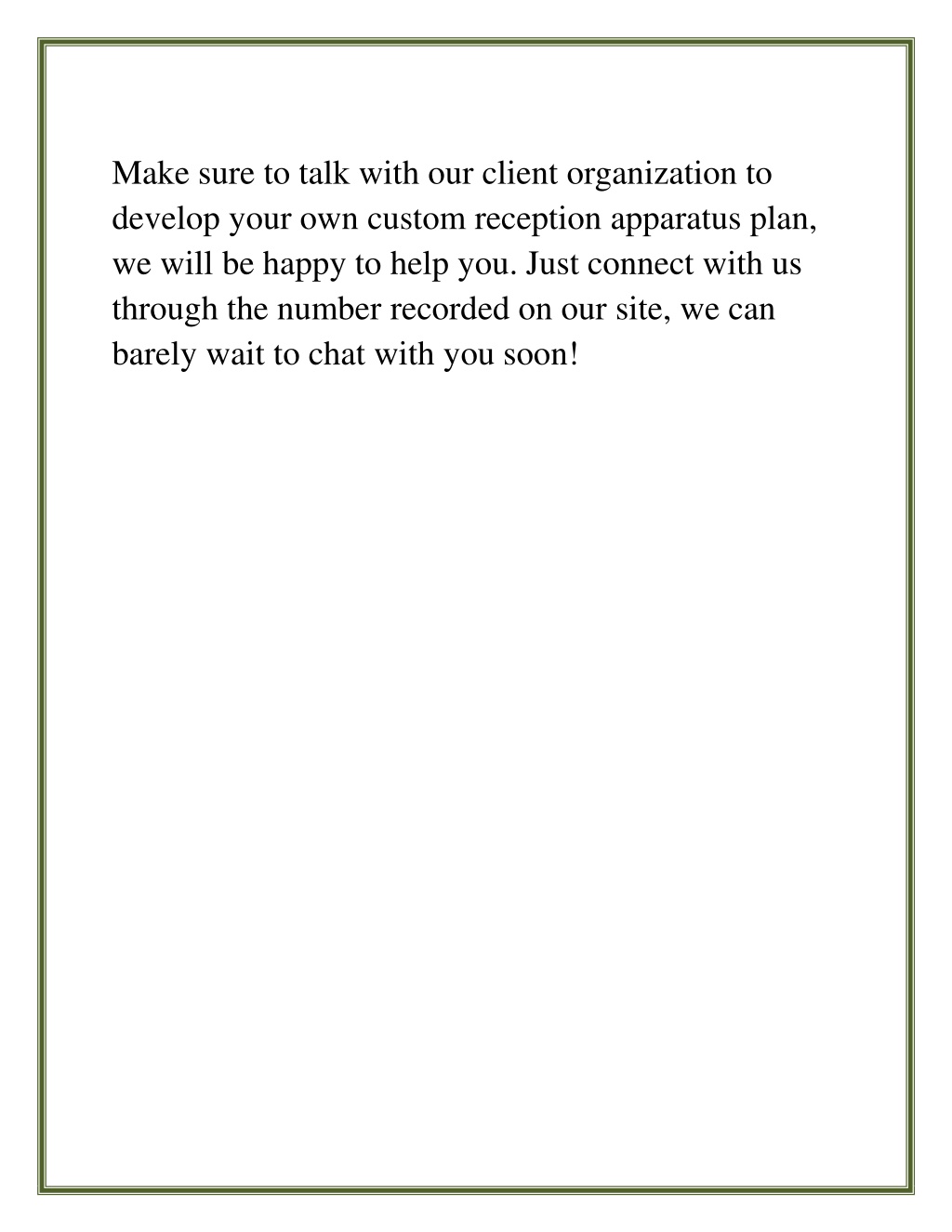 Make sure to talk with our client organization to develop your own custom reception apparatus plan, we will be happy to help you. Just connect with us through the number recorded on our site, we can barely wait to chat with you soon!